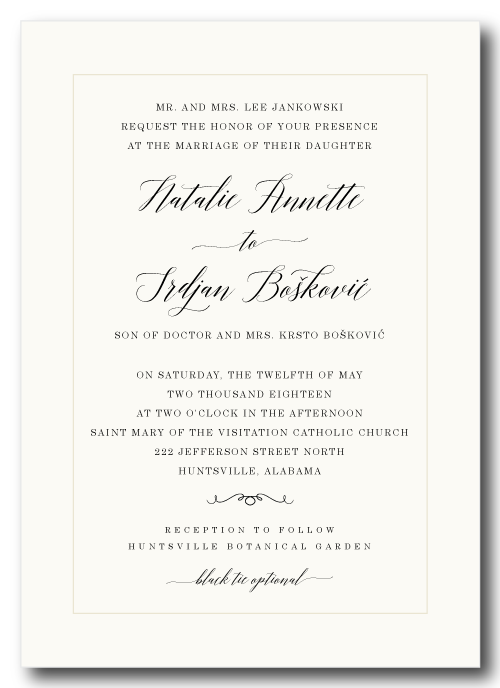 MR. AND MRS. LEE JANKOWSKI
REQUEST THE HONOR OF YOUR PRESENCE
AT THE MARRIAGE OF THEIR DAUGHTER

Natalie Annette

to

Srdjan Bošković

SON OF DOCTOR AND MRS. KRSTO BOŠKOVIĆ

ON SATURDAY, THE TWELFTH OF MAY
TWO THOUSAND EIGHTEEN
AT TWO O'CLOCK IN THE AFTERNOON
SAINT MARY OF THE VISITATION CATHOLIC CHURCH
222 JEFFERSON STREET NORTH
HUNTSVILLE, ALABAMA

RECEPTION TO FOLLOW
HUNTSVILLE BOTANICAL GARDEN

black tie optional